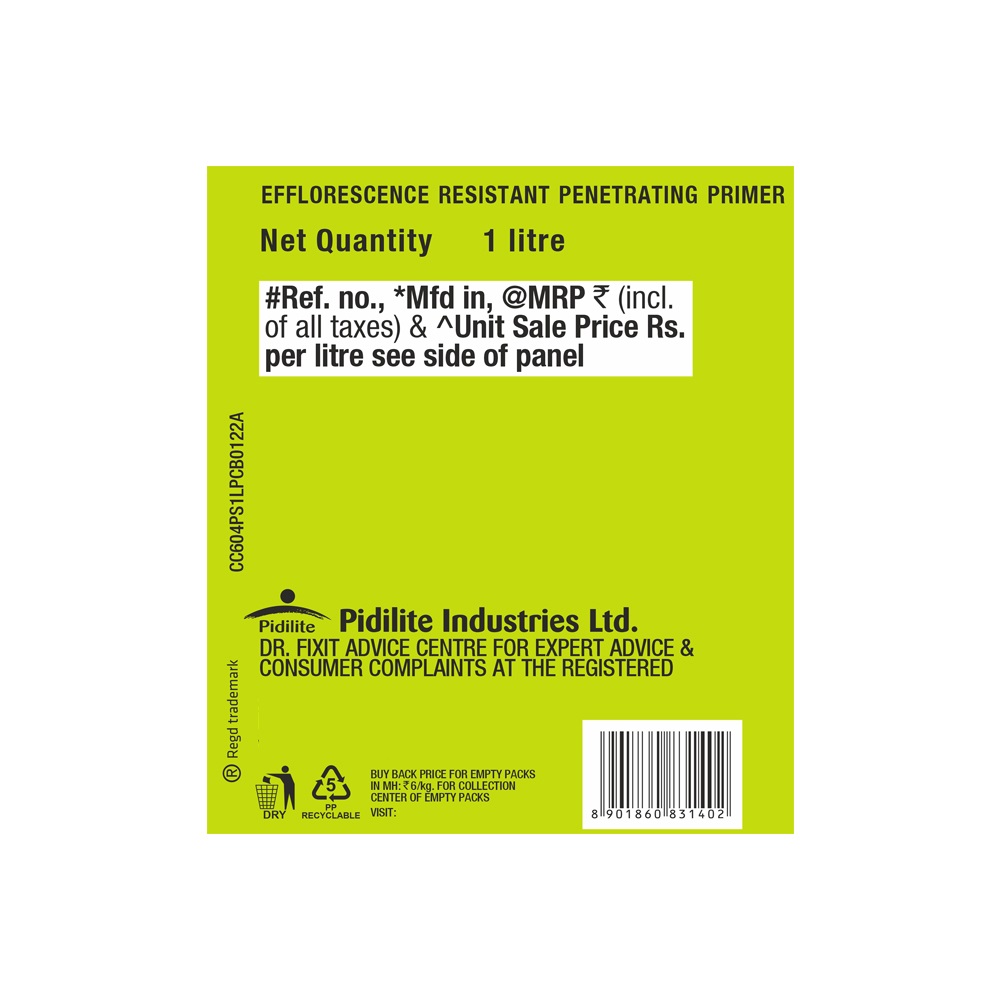 EFFLORESCENCE RESISTANT PENETRATING PRIMER

Net Quantity 1 litre

#Ref. no., *Mfd in, @MRP ₹ (incl. of all taxes) & ^Unit Sale Price Rs. per litre see side of panel

CC604PS1LPCB0122A

Pidilite

Pidilite Industries Ltd.

DR. FIXIT ADVICE CENTRE FOR EXPERT ADVICE & CONSUMER COMPLAINTS AT THE REGISTERED

® Regd trademark

DRY

5

PP RECYCLABLE

BUY BACK PRICE FOR EMPTY PACKS IN MH: ₹6/kg. FOR COLLECTION CENTER OF EMPTY PACKS VISIT:

8 901860 831402